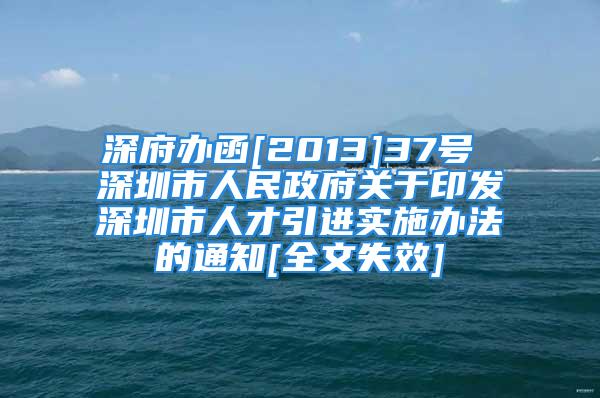 深府办函[2013]37号 深圳市人民政府关于印发深圳市人才引进实施办法的通知[全文失效]